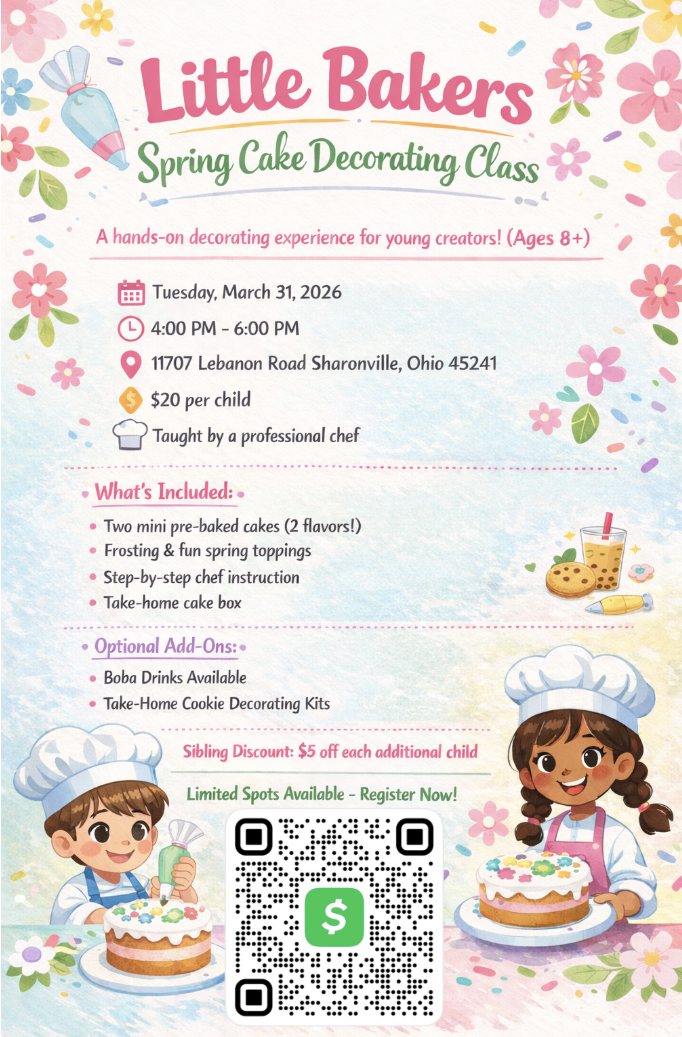 Little Bakers
Spring Cake Decorating Class

A hands-on decorating experience for young creators! (Ages 8+)

Tuesday, March 31, 2026
4:00 PM - 6:00 PM
11707 Lebanon Road Sharonville, Ohio 45241
$20 per child
Taught by a professional chef

What's Included:
• Two mini pre-baked cakes (2 flavors!)
• Frosting & fun spring toppings
• Step-by-step chef instruction
• Take-home cake box

Optional Add-Ons:
• Boba Drinks Available
• Take-Home Cookie Decorating Kits

Sibling Discount: $5 off each additional child

Limited Spots Available - Register Now!

$